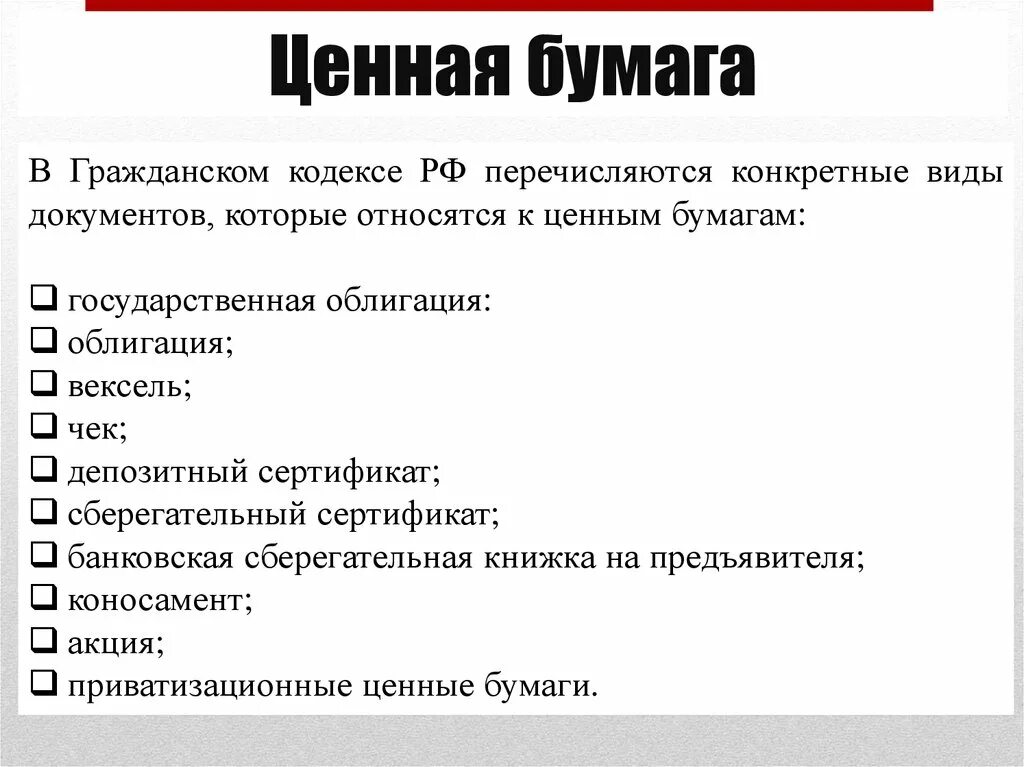 Ценная бумага

В Гражданском кодексе РФ перечисляются конкретные виды документов, которые относятся к ценным бумагам:

❑ государственная облигация:
❑ облигация;
❑ вексель;
❑ чек;
❑ депозитный сертификат;
❑ сберегательный сертификат;
❑ банковская сберегательная книжка на предъявителя;
❑ коносамент;
❑ акция;
❑ приватизационные ценные бумаги.